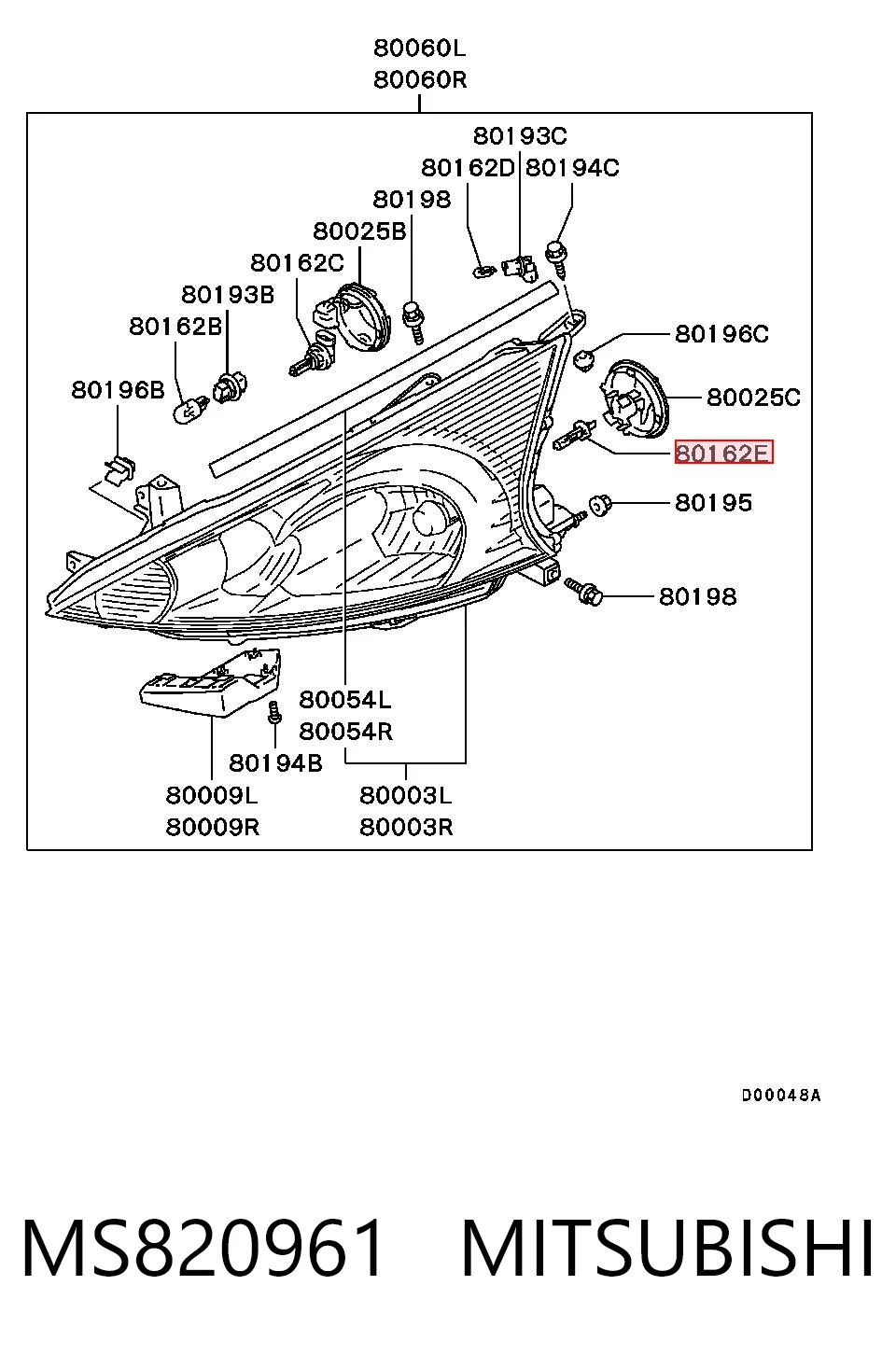 80060L
80060R

80193C
80162D 80194C
80198
80025B
80162C
80193B
80162B
80196B
80196C
80025C
80162E
80195
80198
80054L
80054R
80194B
80009L
80009R
80003L
80003R

D00048A

MS820961 MITSUBISHI